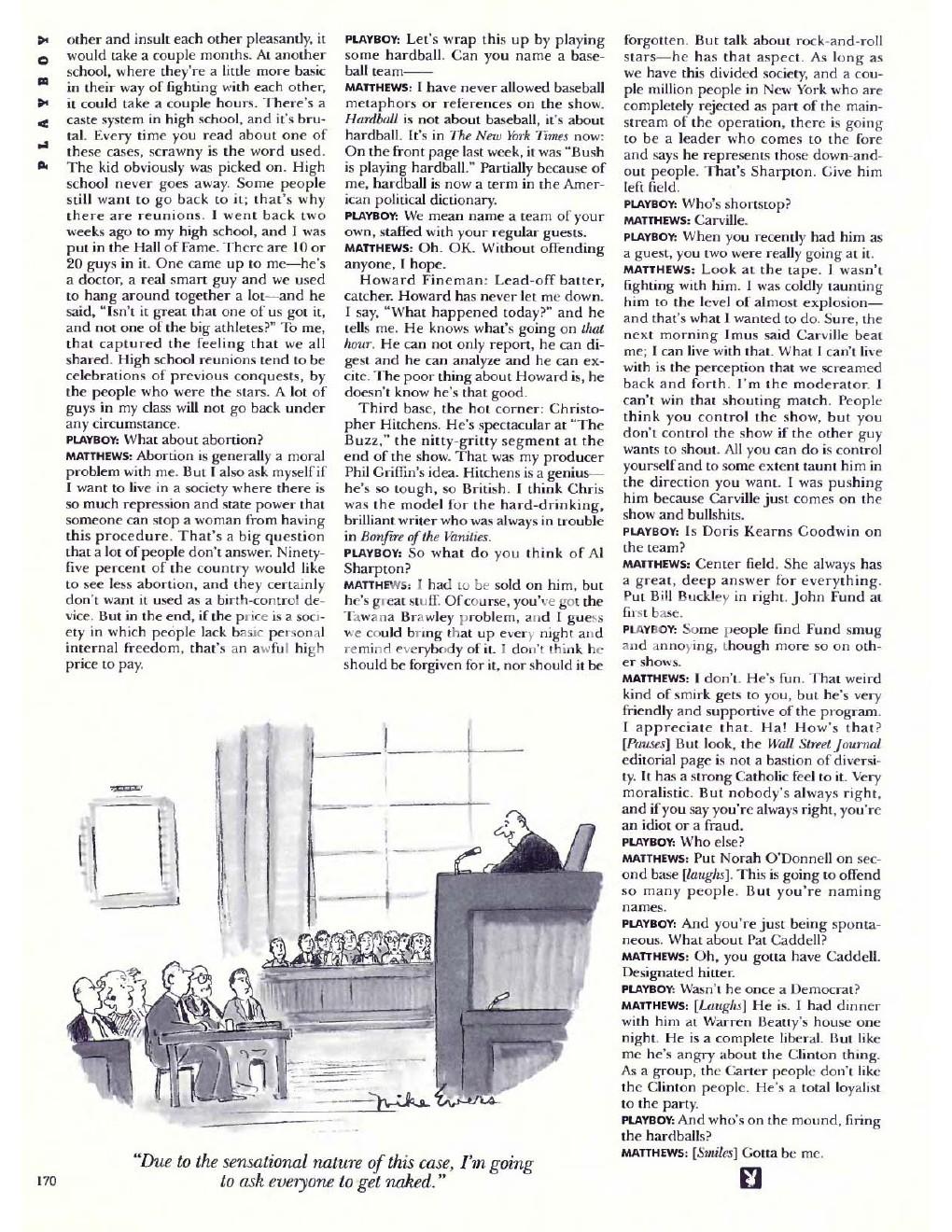 PLAYBOY

other and insult each other pleasantly, it would take a couple months. At another school, where they're a little more basic in their way of fighting with each other, it could take a couple hours. There's a caste system in high school, and it's brutal. Every time you read about one of these cases, scrawny is the word used. The kid obviously was picked on. High school never goes away. Some people still want to go back to it; that's why there are reunions. I went back two weeks ago to my high school, and I was put in the Hall of Fame. There are 10 or 20 guys in it. One came up to me—he's a doctor, a real smart guy and we used to hang around together a lot—and he said, "Isn't it great that one of us got it, and not one of the big athletes?" To me, that captured the feeling that we all shared. High school reunions tend to be celebrations of previous conquests, by the people who were the stars. A lot of guys in my class will not go back under any circumstance.

PLAYBOY: What about abortion?

MATTHEWS: Abortion is generally a moral problem with me. But I also ask myself if I want to live in a society where there is so much repression and state power that someone can stop a woman from having this procedure. That's a big question that a lot of people don't answer. Ninety-five percent of the country would like to see less abortion, and they certainly don't want it used as a birth-control device. But in the end, if the price is a society in which people lack basic personal internal freedom, that's an awful high price to pay.

PLAYBOY: Let's wrap this up by playing some hardball. Can you name a baseball team——

MATTHEWS: I have never allowed baseball metaphors or references on the show. Hardball is not about baseball, it's about hardball. It's in The New York Times now: On the front page last week, it was "Bush is playing hardball." Partially because of me, hardball is now a term in the American political dictionary.

PLAYBOY: We mean name a team of your own, staffed with your regular guests.

MATTHEWS: Oh. OK. Without offending anyone, I hope.

Howard Fineman: Lead-off batter, catcher. Howard has never let me down. I say, "What happened today?" and he tells me. He knows what's going on that hour. He can not only report, he can digest and he can analyze and he can excite. The poor thing about Howard is, he doesn't know he's that good.

Third base, the hot corner: Christopher Hitchens. He's spectacular at "The Buzz," the nitty-gritty segment at the end of the show. That was my producer Phil Griffin's idea. Hitchens is a genius—he's so tough, so British. I think Chris was the model for the hard-drinking, brilliant writer who was always in trouble in Bonfire of the Vanities.

PLAYBOY: So what do you think of Al Sharpton?

MATTHEWS: I had to be sold on him, but he's great stuff. Of course, you've got the Tawana Brawley problem, and I guess we could bring that up every night and remind everybody of it. I don't think he should be forgiven for it, nor should it be forgotten. But talk about rock-and-roll stars—he has that aspect. As long as we have this divided society, and a couple million people in New York who are completely rejected as part of the mainstream of the operation, there is going to be a leader who comes to the fore and says he represents those down-and-out people. That's Sharpton. Give him left field.

PLAYBOY: Who's shortstop?

MATTHEWS: Carville.

PLAYBOY: When you recently had him as a guest, you two were really going at it.

MATTHEWS: Look at the tape. I wasn't fighting with him. I was coldly taunting him to the level of almost explosion—and that's what I wanted to do. Sure, the next morning Imus said Carville beat me; I can live with that. What I can't live with is the perception that we screamed back and forth. I'm the moderator. I can't win that shouting match. People think you control the show, but you don't control the show if the other guy wants to shout. All you can do is control yourself and to some extent taunt him in the direction you want. I was pushing him because Carville just comes on the show and bullshits.

PLAYBOY: Is Doris Kearns Goodwin on the team?

MATTHEWS: Center field. She always has a great, deep answer for everything. Put Bill Buckley in right. John Fund at first base.

PLAYBOY: Some people find Fund smug and annoying, though more so on other shows.

MATTHEWS: I don't. He's fun. That weird kind of smirk gets to you, but he's very friendly and supportive of the program. I appreciate that. Ha! How's that? [Pauses] But look, the Wall Street Journal editorial page is not a bastion of diversity. It has a strong Catholic feel to it. Very moralistic. But nobody's always right, and if you say you're always right, you're an idiot or a fraud.

PLAYBOY: Who else?

MATTHEWS: Put Norah O'Donnell on second base [laughs]. This is going to offend so many people. But you're naming names.

PLAYBOY: And you're just being spontaneous. What about Pat Caddell?

MATTHEWS: Oh, you gotta have Caddell. Designated hitter.

PLAYBOY: Wasn't he once a Democrat?

MATTHEWS: [Laughs] He is. I had dinner with him at Warren Beatty's house one night. He is a complete liberal. But like me he's angry about the Clinton thing. As a group, the Carter people don't like the Clinton people. He's a total loyalist to the party.

PLAYBOY: And who's on the mound, firing the hardballs?

MATTHEWS: [Smiles] Gotta be me.

Mike Ewers

"Due to the sensational nature of this case, I'm going to ask everyone to get naked."

170